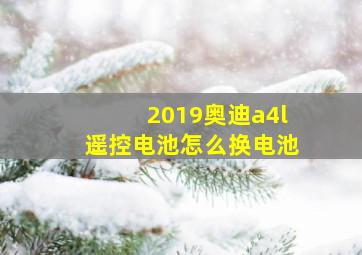 2019奥迪a4l
遥控电池怎么换电池